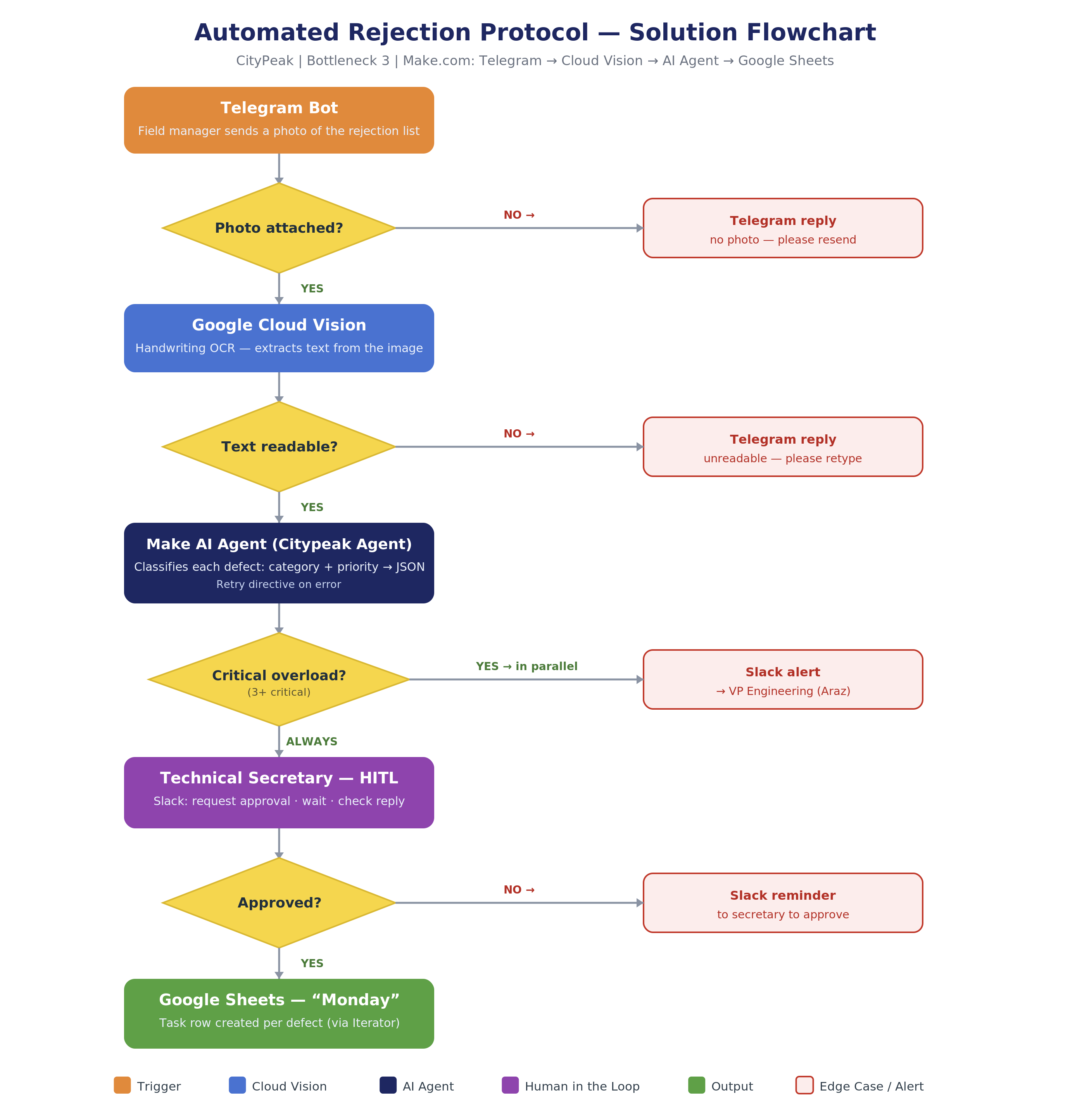 Automated Rejection Protocol — Solution Flowchart

CityPeak | Bottleneck 3 | Make.com: Telegram → Cloud Vision → AI Agent → Google Sheets

Telegram Bot
Field manager sends a photo of the rejection list

Photo attached?

NO →

Telegram reply
no photo — please resend

YES

Google Cloud Vision
Handwriting OCR — extracts text from the image

Text readable?

NO →

Telegram reply
unreadable — please retype

YES

Make AI Agent (Citypeak Agent)
Classifies each defect: category + priority → JSON
Retry directive on error

Critical overload?
(3+ critical)

YES → in parallel

Slack alert
→ VP Engineering (Araz)

ALWAYS

Technical Secretary — HITL
Slack: request approval · wait · check reply

Approved?

NO →

Slack reminder
to secretary to approve

YES

Google Sheets — “Monday”
Task row created per defect (via Iterator)

Trigger
Cloud Vision
AI Agent
Human in the Loop
Output
Edge Case / Alert